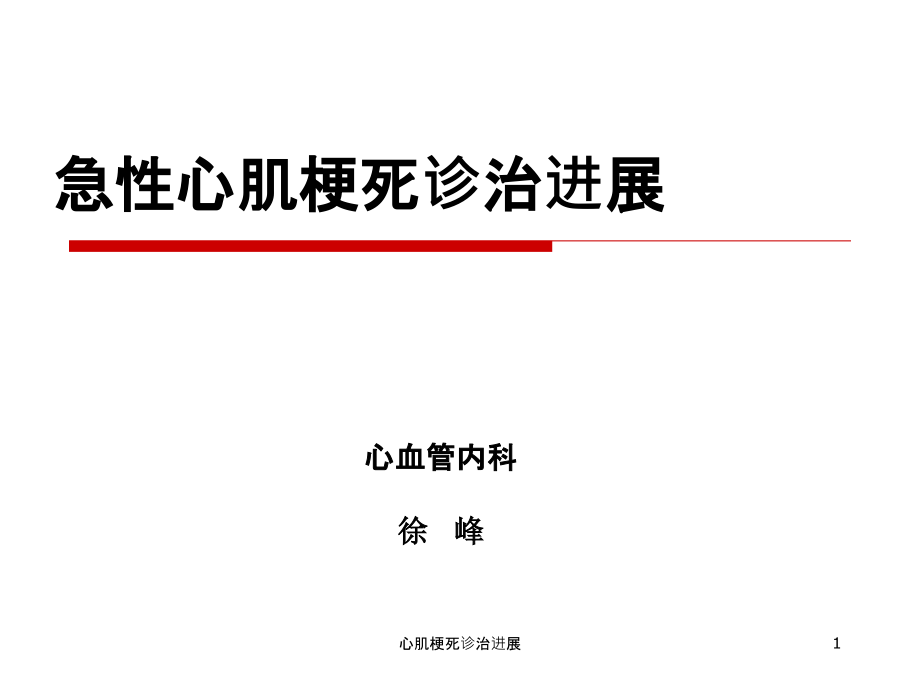 急性心肌梗死诊治进展

心血管内科

徐 峰

心肌梗死诊治进展

1